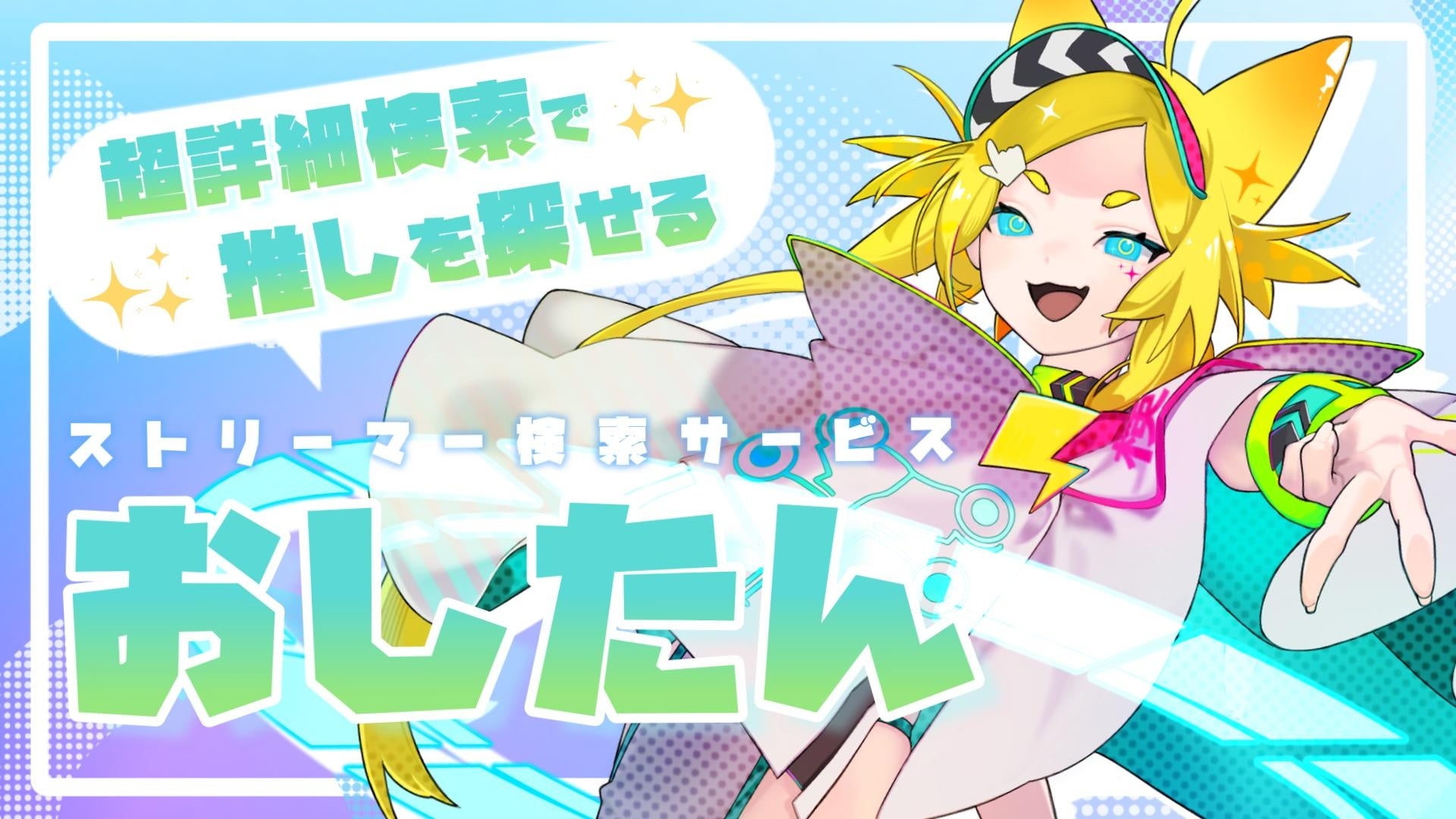 超詳細検索で
推しを探せる

ストリーマー検索サービス
おしたん